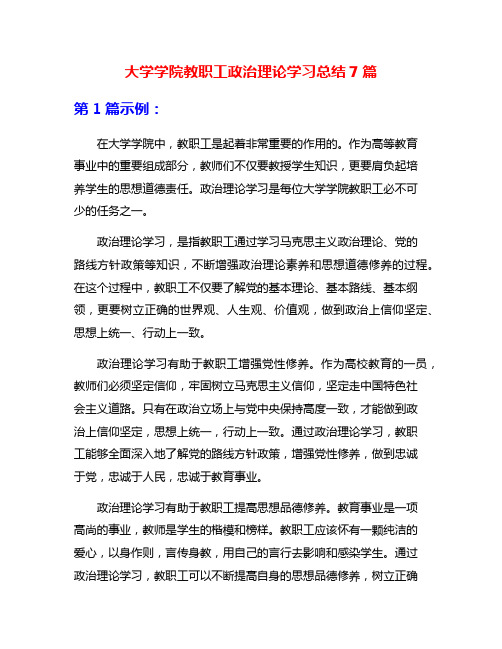 大学学院教职工政治理论学习总结 7 篇

第 1 篇示例：

在大学学院中，教职工是起着非常重要的作用的。作为高等教育事业中的重要组成部分，教师们不仅要教授学生知识，更要肩负起培养学生的思想道德责任。政治理论学习是每位大学学院教职工必不可少的任务之一。

政治理论学习，是指教职工通过学习马克思主义政治理论、党的路线方针政策等知识，不断增强政治理论素养和思想道德修养的过程。在这个过程中，教职工不仅要了解党的基本理论、基本路线、基本纲领，更要树立正确的世界观、人生观、价值观，做到政治上信仰坚定、思想上统一、行动上一致。

政治理论学习有助于教职工增强党性修养。作为高校教育的一员，教师们必须坚定信仰，牢固树立马克思主义信仰，坚定走中国特色社会主义道路。只有在政治立场上与党中央保持高度一致，才能做到政治上信仰坚定，思想上统一，行动上一致。通过政治理论学习，教职工能够全面深入地了解党的路线方针政策，增强党性修养，做到忠诚于党，忠诚于人民，忠诚于教育事业。

政治理论学习有助于教职工提高思想品德修养。教育事业是一项高尚的事业，教师是学生的楷模和榜样。教职工应该怀有一颗纯洁的爱心，以身作则，言传身教，用自己的言行去影响和感染学生。通过政治理论学习，教职工可以不断提高自身的思想品德修养，树立正确